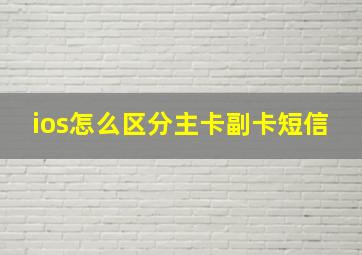 ios怎么区分主卡副卡短信